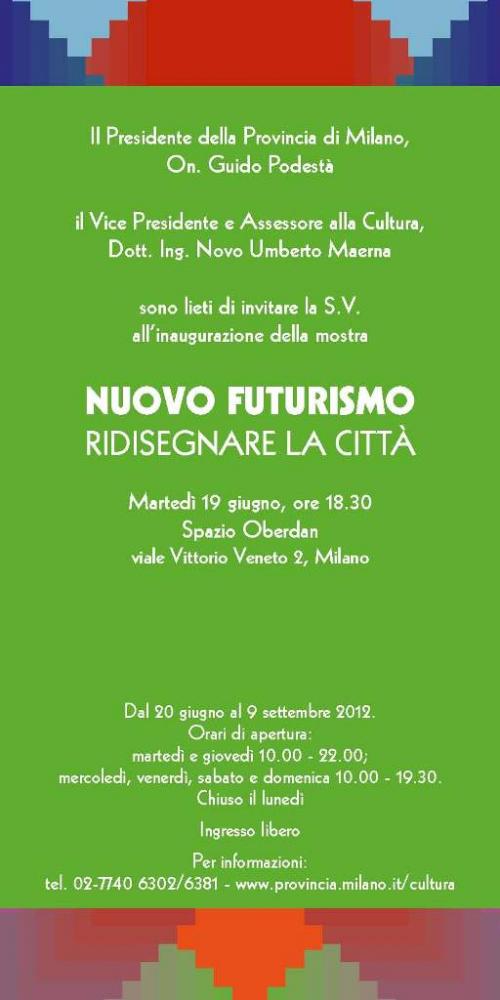 Il Presidente della Provincia di Milano,
On. Guido Podestà

il Vice Presidente e Assessore alla Cultura,
Dott. Ing. Novo Umberto Maerna

sono lieti di invitare la S.V.
all'inaugurazione della mostra

NUOVO FUTURISMO
RIDISEGNARE LA CITTÀ

Martedì 19 giugno, ore 18.30
Spazio Oberdan
viale Vittorio Veneto 2, Milano

Dal 20 giugno al 9 settembre 2012.
Orari di apertura:
martedì e giovedì 10.00 - 22.00;
mercoledì, venerdì, sabato e domenica 10.00 - 19.30.
Chiuso il lunedì

Ingresso libero

Per informazioni:
tel. 02-7740 6302/6381 - www.provincia.milano.it/cultura